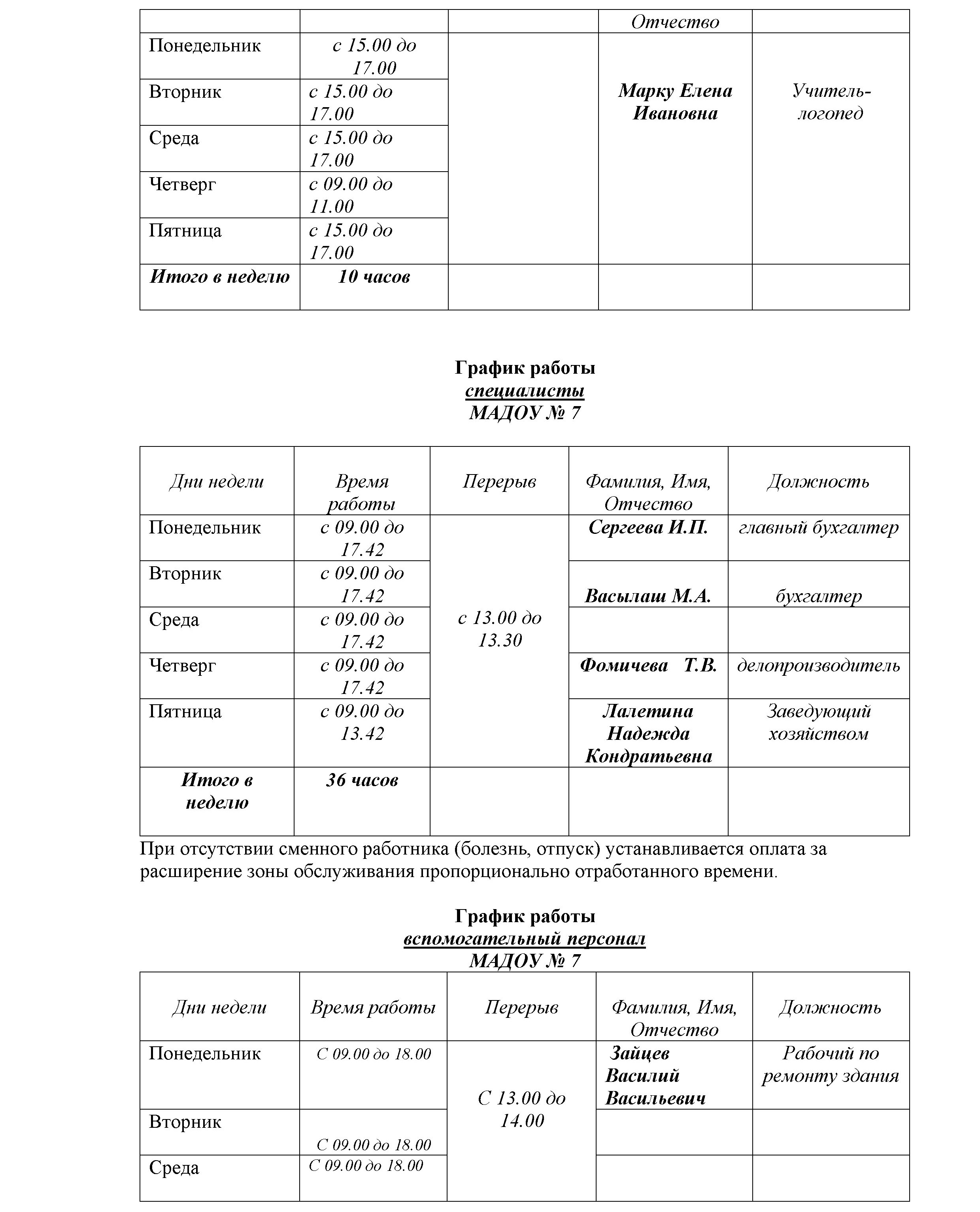 | | | | Отчество | |
|---|---|---|---|---|
| Понедельник | с 15.00 до 17.00 | | Марку Елена Ивановна | Учитель-логопед |
| Вторник | с 15.00 до 17.00 | | | |
| Среда | с 15.00 до 17.00 | | | |
| Четверг | с 09.00 до 11.00 | | | |
| Пятница | с 15.00 до 17.00 | | | |
| Итого в неделю | 10 часов | | | |

График работы
специалисты
МАДОУ № 7

| Дни недели | Время работы | Перерыв | Фамилия, Имя, Отчество | Должность |
|---|---|---|---|---|
| Понедельник | с 09.00 до 17.42 | с 13.00 до 13.30 | Сергеева И.П. | главный бухгалтер |
| Вторник | с 09.00 до 17.42 | | Васылаш М.А. | бухгалтер |
| Среда | с 09.00 до 17.42 | | | |
| Четверг | с 09.00 до 17.42 | | Фомичева Т.В. | делопроизводитель |
| Пятница | с 09.00 до 13.42 | | Лалетина Надежда Кондратьевна | Заведующий хозяйством |
| Итого в неделю | 36 часов | | | |

При отсутствии сменного работника (болезнь, отпуск) устанавливается оплата за расширение зоны обслуживания пропорционально отработанного времени.

График работы
вспомогательный персонал
МАДОУ № 7

| Дни недели | Время работы | Перерыв | Фамилия, Имя, Отчество | Должность |
|---|---|---|---|---|
| Понедельник | С 09.00 до 18.00 | С 13.00 до 14.00 | Зайцев Василий Васильевич | Рабочий по ремонту здания |
| Вторник | С 09.00 до 18.00 | | | |
| Среда | С 09.00 до 18.00 | | | |